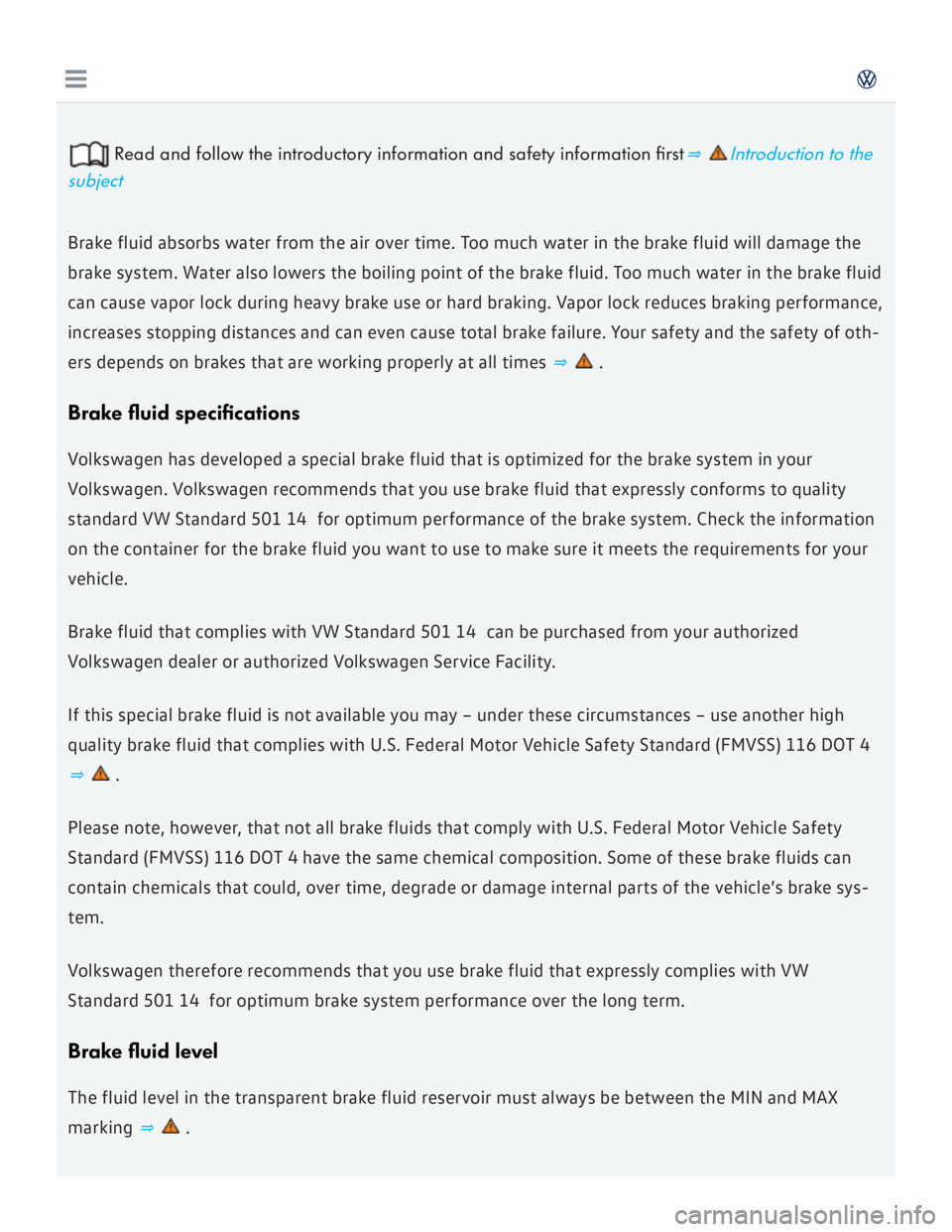 Read and follow the introductory information and safety information first ⇒ Introduction to the subject

Brake fluid absorbs water from the air over time. Too much water in the brake fluid will damage the brake system. Water also lowers the boiling point of the brake fluid. Too much water in the brake fluid can cause vapor lock during heavy brake use or hard braking. Vapor lock reduces braking performance, increases stopping distances and can even cause total brake failure. Your safety and the safety of others depends on brakes that are working properly at all times ⇒ .

Brake fluid specifications

Volkswagen has developed a special brake fluid that is optimized for the brake system in your Volkswagen. Volkswagen recommends that you use brake fluid that expressly conforms to quality standard VW Standard 501 14 for optimum performance of the brake system. Check the information on the container for the brake fluid you want to use to make sure it meets the requirements for your vehicle.

Brake fluid that complies with VW Standard 501 14 can be purchased from your authorized Volkswagen dealer or authorized Volkswagen Service Facility.

If this special brake fluid is not available you may – under these circumstances – use another high quality brake fluid that complies with U.S. Federal Motor Vehicle Safety Standard (FMVSS) 116 DOT 4 ⇒ .

Please note, however, that not all brake fluids that comply with U.S. Federal Motor Vehicle Safety Standard (FMVSS) 116 DOT 4 have the same chemical composition. Some of these brake fluids can contain chemicals that could, over time, degrade or damage internal parts of the vehicle's brake system.

Volkswagen therefore recommends that you use brake fluid that expressly complies with VW Standard 501 14 for optimum brake system performance over the long term.

Brake fluid level

The fluid level in the transparent brake fluid reservoir must always be between the MIN and MAX marking ⇒ .

carmanualsonline.info